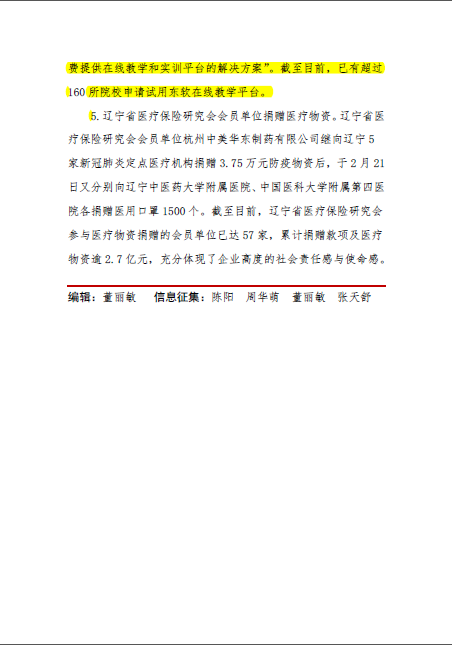 费提供在线教学和实训平台的解决方案”。截至目前，已有超过160所院校申请试用东软在线教学平台。

5.辽宁省医疗保险研究会会员单位捐赠医疗物资。辽宁省医疗保险研究会会员单位杭州中美华东制药有限公司继向辽宁5家新冠肺炎定点医疗机构捐赠3.75万元防疫物资后，于2月21日又分别向辽宁中医药大学附属医院、中国医科大学附属第四医院各捐赠医用口罩1500个。截至目前，辽宁省医疗保险研究会参与医疗物资捐赠的会员单位已达57家，累计捐赠款项及医疗物资逾2.7亿元，充分体现了企业高度的社会责任感与使命感。

编辑：董丽敏　信息征集：陈阳　周华萌　董丽敏　张天舒